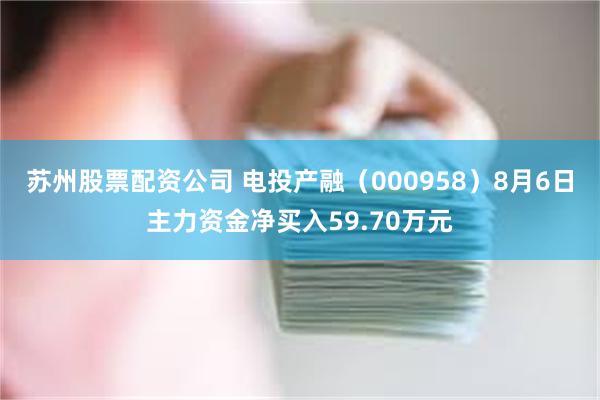 苏州股票配资公司 电投产融（000958）8月6日主力资金净买入59.70万元